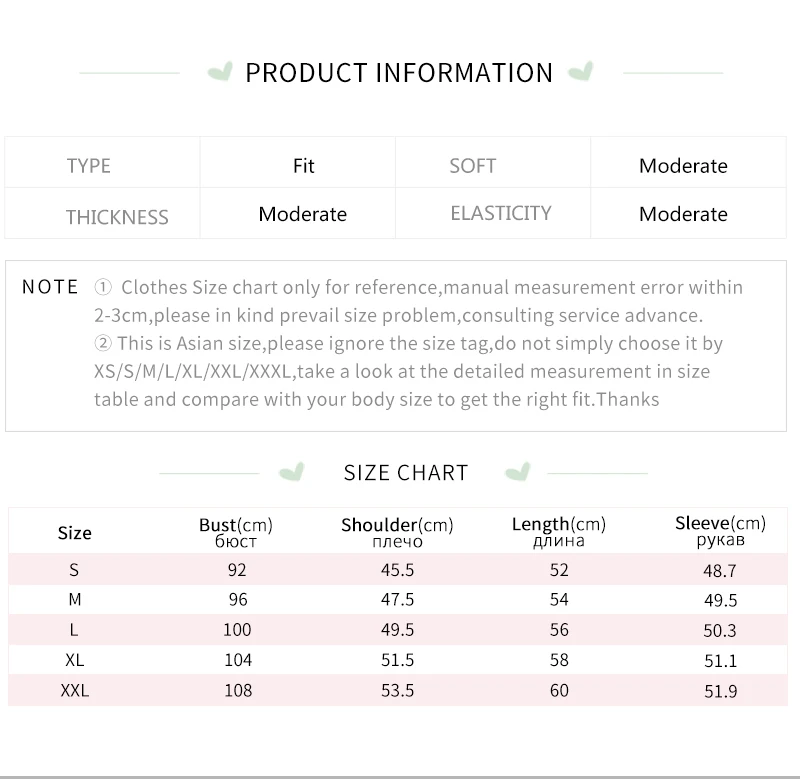 PRODUCT INFORMATION

| TYPE | Fit | SOFT | Moderate |
|---|---|---|---|
| THICKNESS | Moderate | ELASTICITY | Moderate |

NOTE ① Clothes Size chart only for reference,manual measurement error within 2-3cm,please in kind prevail size problem,consulting service advance.
② This is Asian size,please ignore the size tag,do not simply choose it by XS/S/M/L/XL/XXL/XXXL,take a look at the detailed measurement in size table and compare with your body size to get the right fit.Thanks

SIZE CHART

| Size | Bust(cm) бюст | Shoulder(cm) плечо | Length(cm) длина | Sleeve(cm) рукав |
|---|---|---|---|---|
| S | 92 | 45.5 | 52 | 48.7 |
| M | 96 | 47.5 | 54 | 49.5 |
| L | 100 | 49.5 | 56 | 50.3 |
| XL | 104 | 51.5 | 58 | 51.1 |
| XXL | 108 | 53.5 | 60 | 51.9 |